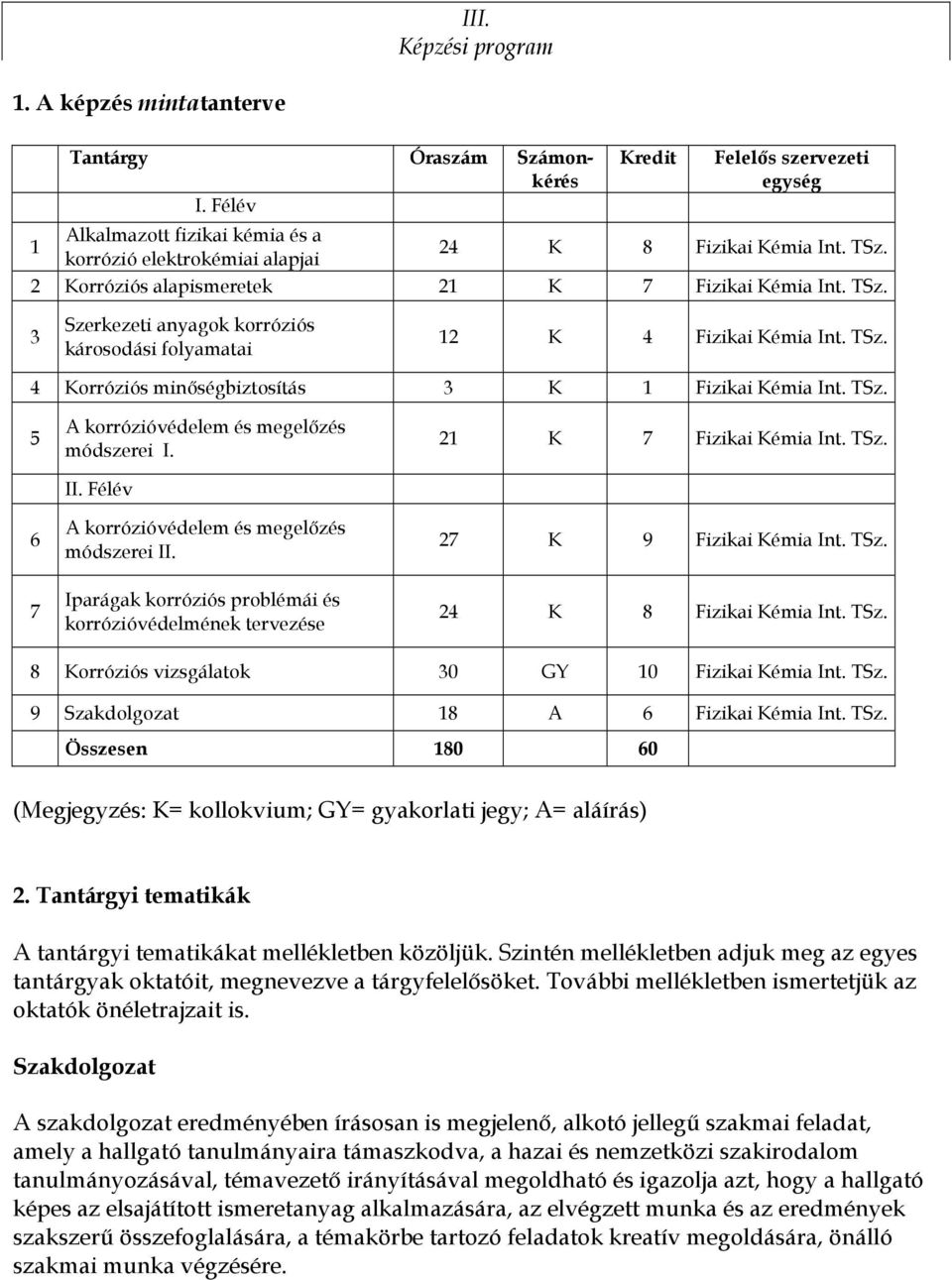 III.
Képzési program

1. A képzés mintatanterve

| | Tantárgy | Óraszám | Számonkérés | Kredit | Felelős szervezeti egység |
|---|---|---|---|---|---|
| | I. Félév | | | | |
| 1 | Alkalmazott fizikai kémia és a korrózió elektrokémiai alapjai | 24 | K | 8 | Fizikai Kémia Int. TSz. |
| 2 | Korróziós alapismeretek | 21 | K | 7 | Fizikai Kémia Int. TSz. |
| 3 | Szerkezeti anyagok korróziós károsodási folyamatai | 12 | K | 4 | Fizikai Kémia Int. TSz. |
| 4 | Korróziós minőségbiztosítás | 3 | K | 1 | Fizikai Kémia Int. TSz. |
| 5 | A korrózióvédelem és megelőzés módszerei I. | 21 | K | 7 | Fizikai Kémia Int. TSz. |
| | II. Félév | | | | |
| 6 | A korrózióvédelem és megelőzés módszerei II. | 27 | K | 9 | Fizikai Kémia Int. TSz. |
| 7 | Iparágak korróziós problémái és korrózióvédelmének tervezése | 24 | K | 8 | Fizikai Kémia Int. TSz. |
| 8 | Korróziós vizsgálatok | 30 | GY | 10 | Fizikai Kémia Int. TSz. |
| 9 | Szakdolgozat | 18 | A | 6 | Fizikai Kémia Int. TSz. |
| | Összesen | 180 | | 60 | |

(Megjegyzés: K= kollokvium; GY= gyakorlati jegy; A= aláírás)

2. Tantárgyi tematikák

A tantárgyi tematikákat mellékletben közöljük. Szintén mellékletben adjuk meg az egyes tantárgyak oktatóit, megnevezve a tárgyfelelősöket. További mellékletben ismertetjük az oktatók önéletrajzait is.

Szakdolgozat

A szakdolgozat eredményében írásosan is megjelenő, alkotó jellegű szakmai feladat, amely a hallgató tanulmányaira támaszkodva, a hazai és nemzetközi szakirodalom tanulmányozásával, témavezető irányításával megoldható és igazolja azt, hogy a hallgató képes az elsajátított ismeretanyag alkalmazására, az elvégzett munka és az eredmények szakszerű összefoglalására, a témakörbe tartozó feladatok kreatív megoldására, önálló szakmai munka végzésére.